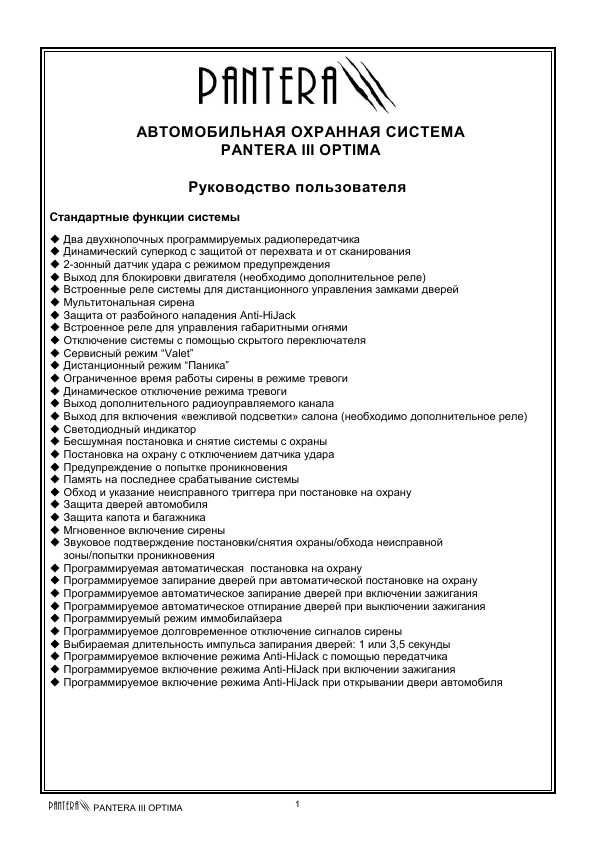 PANTERA

АВТОМОБИЛЬНАЯ ОХРАННАЯ СИСТЕМА
PANTERA III OPTIMA

Руководство пользователя

Стандартные функции системы

◆ Два двухкнопочных программируемых радиопередатчика
◆ Динамический суперкод с защитой от перехвата и от сканирования
◆ 2-зонный датчик удара с режимом предупреждения
◆ Выход для блокировки двигателя (необходимо дополнительное реле)
◆ Встроенные реле системы для дистанционного управления замками дверей
◆ Мультитональная сирена
◆ Защита от разбойного нападения Anti-HiJack
◆ Встроенное реле для управления габаритными огнями
◆ Отключение системы с помощью скрытого переключателя
◆ Сервисный режим "Valet"
◆ Дистанционный режим "Паника"
◆ Ограниченное время работы сирены в режиме тревоги
◆ Динамическое отключение режима тревоги
◆ Выход дополнительного радиоуправляемого канала
◆ Выход для включения «вежливой подсветки» салона (необходимо дополнительное реле)
◆ Светодиодный индикатор
◆ Бесшумная постановка и снятие системы с охраны
◆ Постановка на охрану с отключением датчика удара
◆ Предупреждение о попытке проникновения
◆ Память на последнее срабатывание системы
◆ Обход и указание неисправного триггера при постановке на охрану
◆ Защита дверей автомобиля
◆ Защита капота и багажника
◆ Мгновенное включение сирены
◆ Звуковое подтверждение постановки/снятия охраны/обхода неисправной зоны/попытки проникновения
◆ Программируемая автоматическая постановка на охрану
◆ Программируемое запирание дверей при автоматической постановке на охрану
◆ Программируемое автоматическое запирание дверей при включении зажигания
◆ Программируемое автоматическое отпирание дверей при выключении зажигания
◆ Программируемый режим иммобилайзера
◆ Программируемое долговременное отключение сигналов сирены
◆ Выбираемая длительность импульса запирания дверей: 1 или 3,5 секунды
◆ Программируемое включение режима Anti-HiJack с помощью передатчика
◆ Программируемое включение режима Anti-HiJack при включении зажигания
◆ Программируемое включение режима Anti-HiJack при открывании двери автомобиля

PANTERA PANTERA III OPTIMA 1